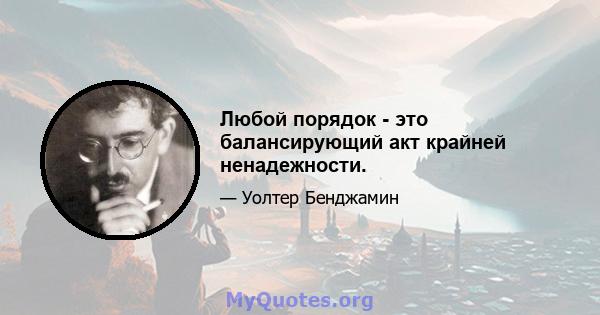 Любой порядок - это балансирующий акт крайней ненадежности.

— Уолтер Бенджамин

MyQuotes.org